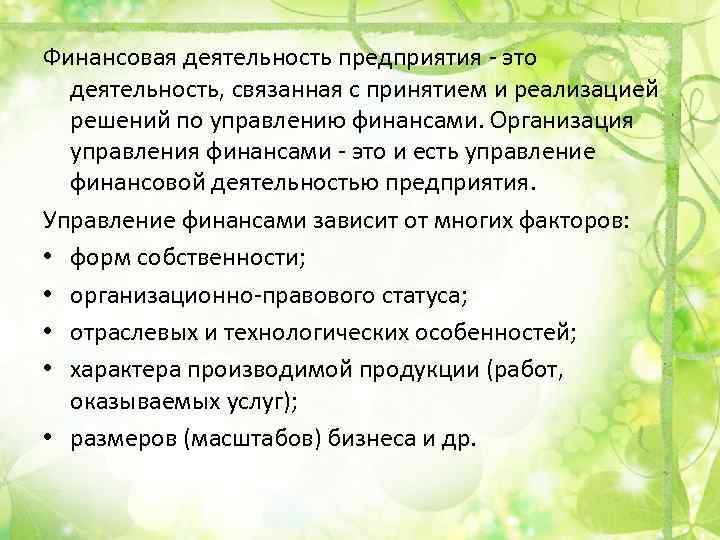 Финансовая деятельность предприятия - это деятельность, связанная с принятием и реализацией решений по управлению финансами. Организация управления финансами - это и есть управление финансовой деятельностью предприятия.

Управление финансами зависит от многих факторов:

• форм собственности;
• организационно-правового статуса;
• отраслевых и технологических особенностей;
• характера производимой продукции (работ, оказываемых услуг);
• размеров (масштабов) бизнеса и др.